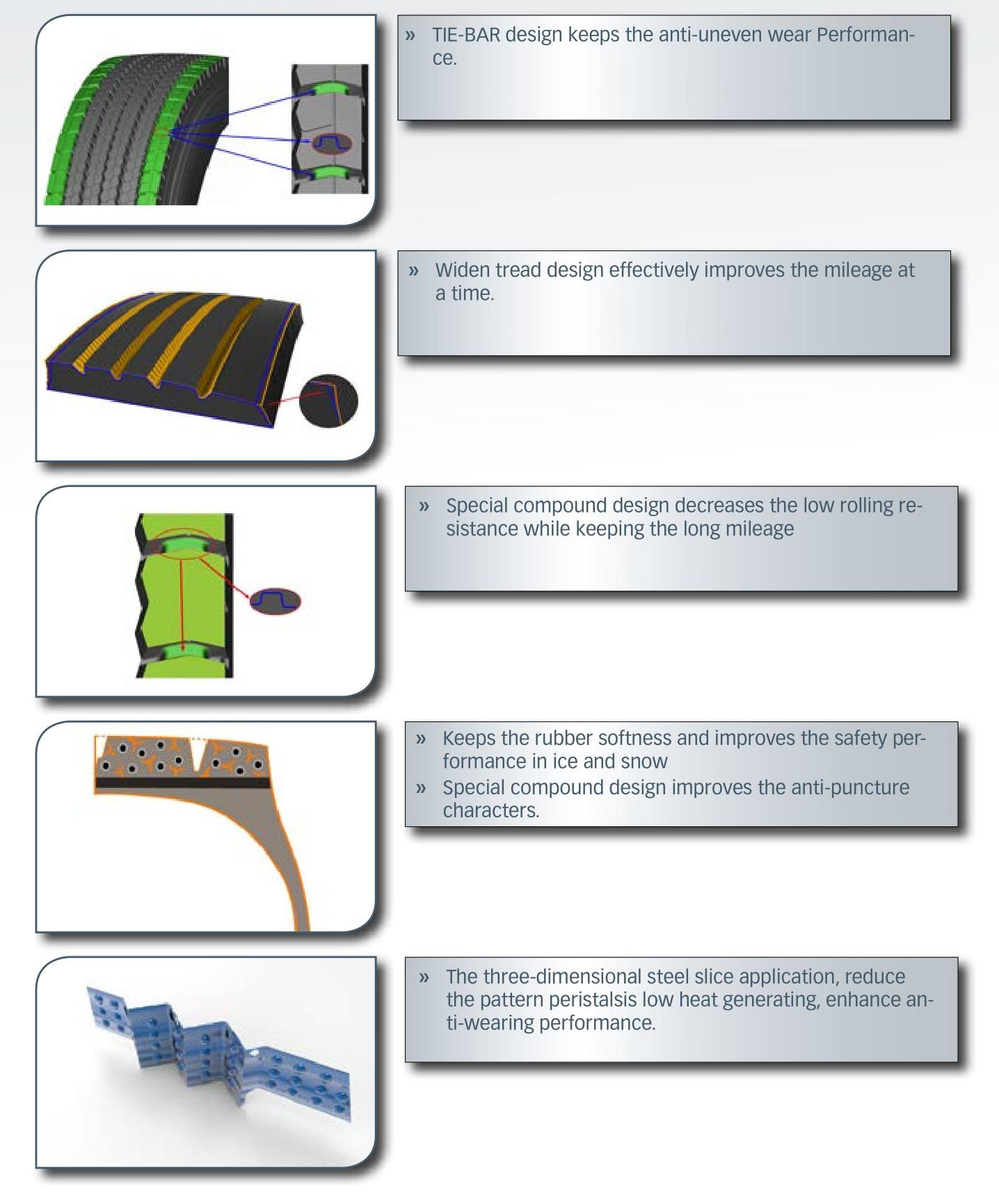 » TIE-BAR design keeps the anti-uneven wear Performance.

» Widen tread design effectively improves the mileage at a time.

» Special compound design decreases the low rolling resistance while keeping the long mileage

» Keeps the rubber softness and improves the safety performance in ice and snow
» Special compound design improves the anti-puncture characters.

» The three-dimensional steel slice application, reduce the pattern peristalsis low heat generating, enhance anti-wearing performance.